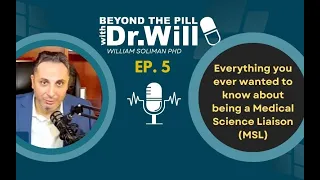 BEYOND THE PILL
with Dr.Will
WILLIAM SOLIMAN PHD

EP. 5

Everything you ever wanted to know about being a Medical Science Liaison (MSL)